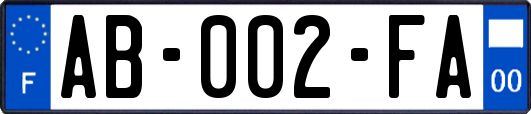 F
AB-002-FA
00